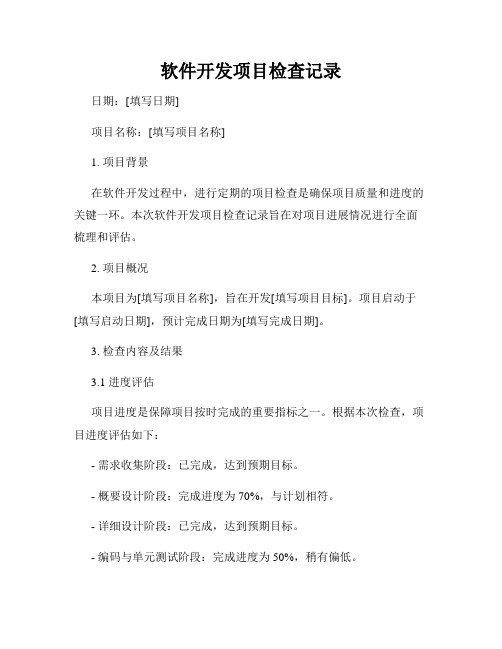 软件开发项目检查记录

日期：[填写日期]

项目名称：[填写项目名称]

1. 项目背景

在软件开发过程中，进行定期的项目检查是确保项目质量和进度的关键一环。本次软件开发项目检查记录旨在对项目进展情况进行全面梳理和评估。

2. 项目概况

本项目为[填写项目名称]，旨在开发[填写项目目标]。项目启动于[填写启动日期]，预计完成日期为[填写完成日期]。

3. 检查内容及结果

3.1 进度评估

项目进度是保障项目按时完成的重要指标之一。根据本次检查，项目进度评估如下：

- 需求收集阶段：已完成，达到预期目标。

- 概要设计阶段：完成进度为 70%，与计划相符。

- 详细设计阶段：已完成，达到预期目标。

- 编码与单元测试阶段：完成进度为 50%，稍有偏低。